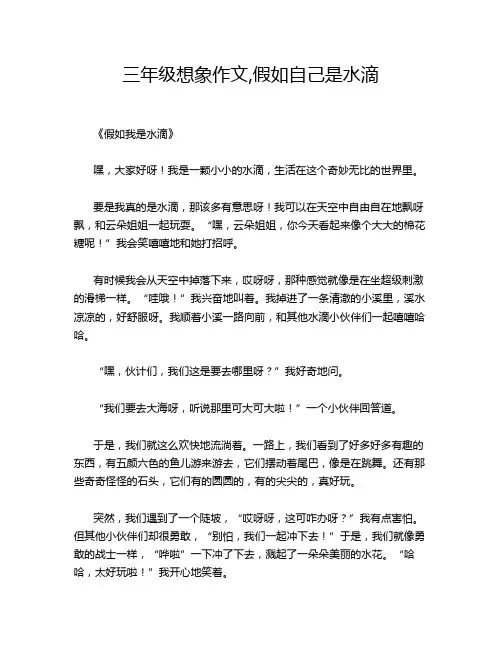 三年级想象作文,假如自己是水滴

《假如我是水滴》

嘿，大家好呀！我是一颗小小的水滴，生活在这个奇妙无比的世界里。

要是我真的是水滴，那该多有意思呀！我可以在天空中自由自在地飘呀飘，和云朵姐姐一起玩耍。“嘿，云朵姐姐，你今天看起来像个大大的棉花糖呢！”我会笑嘻嘻地和她打招呼。

有时候我会从天空中掉落下来，哎呀呀，那种感觉就像是在坐超级刺激的滑梯一样。“哇哦！”我兴奋地叫着。我掉进了一条清澈的小溪里，溪水凉凉的，好舒服呀。我顺着小溪一路向前，和其他水滴小伙伴们一起嘻嘻哈哈。

“嘿，伙计们，我们这是要去哪里呀？”我好奇地问。

“我们要去大海呀，听说那里可大可大啦！”一个小伙伴回答道。

于是，我们就这么欢快地流淌着。一路上，我们看到了好多好多有趣的东西，有五颜六色的鱼儿游来游去，它们摆动着尾巴，像是在跳舞。还有那些奇奇怪怪的石头，它们有的圆圆的，有的尖尖的，真好玩。

突然，我们遇到了一个陡坡，“哎呀呀，这可咋办呀？”我有点害怕。但其他小伙伴们却很勇敢，“别怕，我们一起冲下去！”于是，我们就像勇敢的战士一样，“哗啦”一下冲了下去，溅起了一朵朵美丽的水花。“哈哈，太好玩啦！”我开心地笑着。